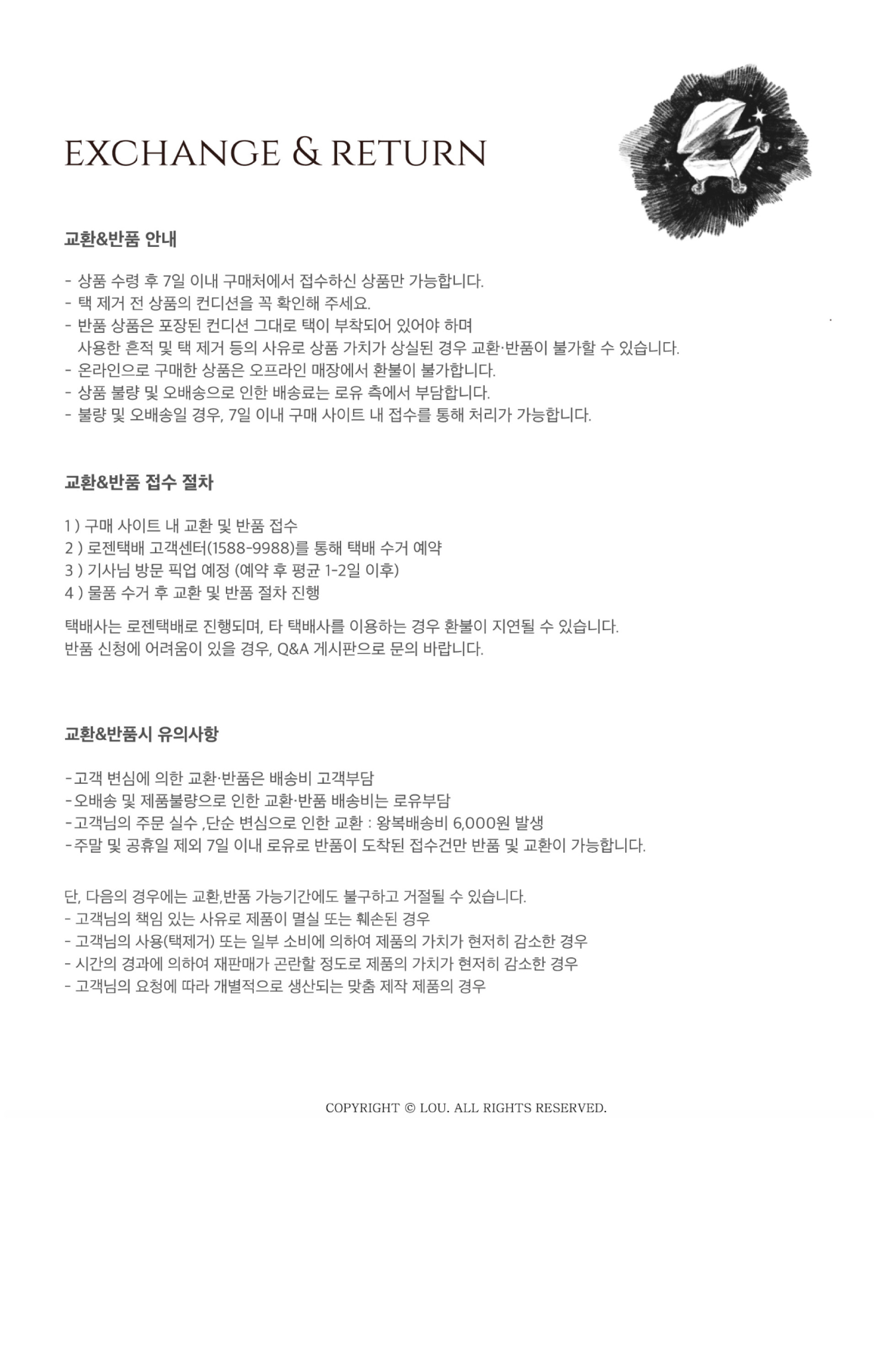 EXCHANGE & RETURN

교환&반품 안내

- 상품 수령 후 7일 이내 구매처에서 접수하신 상품만 가능합니다.
- 택 제거 전 상품의 컨디션을 꼭 확인해 주세요.
- 반품 상품은 포장된 컨디션 그대로 택이 부착되어 있어야 하며
사용한 흔적 및 택 제거 등의 사유로 상품 가치가 상실된 경우 교환·반품이 불가할 수 있습니다.
- 온라인으로 구매한 상품은 오프라인 매장에서 환불이 불가합니다.
- 상품 불량 및 오배송으로 인한 배송료는 로유 측에서 부담합니다.
- 불량 및 오배송일 경우, 7일 이내 구매 사이트 내 접수를 통해 처리가 가능합니다.

교환&반품 접수 절차

1 ) 구매 사이트 내 교환 및 반품 접수
2 ) 로젠택배 고객센터(1588-9988)를 통해 택배 수거 예약
3 ) 기사님 방문 픽업 예정 (예약 후 평균 1-2일 이후)
4 ) 물품 수거 후 교환 및 반품 절차 진행

택배사는 로젠택배로 진행되며, 타 택배사를 이용하는 경우 환불이 지연될 수 있습니다.
반품 신청에 어려움이 있을 경우, Q&A 게시판으로 문의 바랍니다.

교환&반품시 유의사항

-고객 변심에 의한 교환·반품은 배송비 고객부담
-오배송 및 제품불량으로 인한 교환·반품 배송비는 로유부담
-고객님의 주문 실수 ,단순 변심으로 인한 교환 : 왕복배송비 6,000원 발생
-주말 및 공휴일 제외 7일 이내 로유로 반품이 도착된 접수건만 반품 및 교환이 가능합니다.

단, 다음의 경우에는 교환,반품 가능기간에도 불구하고 거절될 수 있습니다.
- 고객님의 책임 있는 사유로 제품이 멸실 또는 훼손된 경우
- 고객님의 사용(택제거) 또는 일부 소비에 의하여 제품의 가치가 현저히 감소한 경우
- 시간의 경과에 의하여 재판매가 곤란할 정도로 제품의 가치가 현저히 감소한 경우
- 고객님의 요청에 따라 개별적으로 생산되는 맞춤 제작 제품의 경우

COPYRIGHT © LOU. ALL RIGHTS RESERVED.